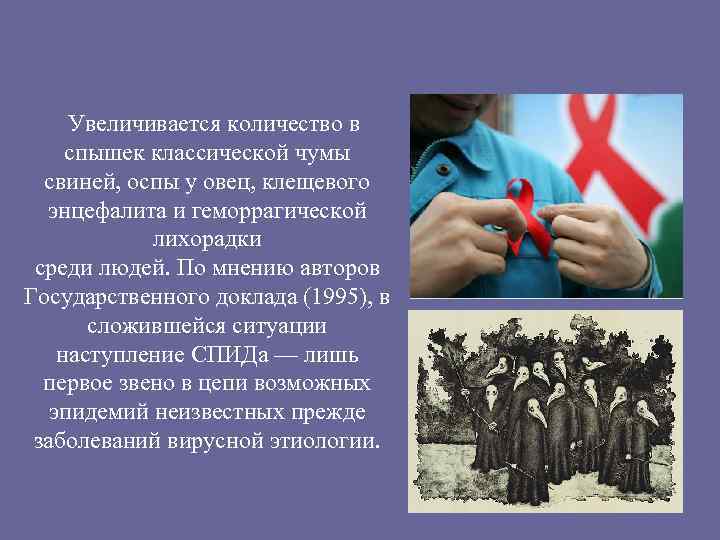 Увеличивается количество в спышек классической чумы свиней, оспы у овец, клещевого энцефалита и геморрагической лихорадки среди людей. По мнению авторов Государственного доклада (1995), в сложившейся ситуации наступление СПИДа — лишь первое звено в цепи возможных эпидемий неизвестных прежде заболеваний вирусной этиологии.